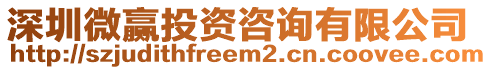 深圳微赢投资咨询有限公司
http://szjudithfreem2.cn.coovee.com